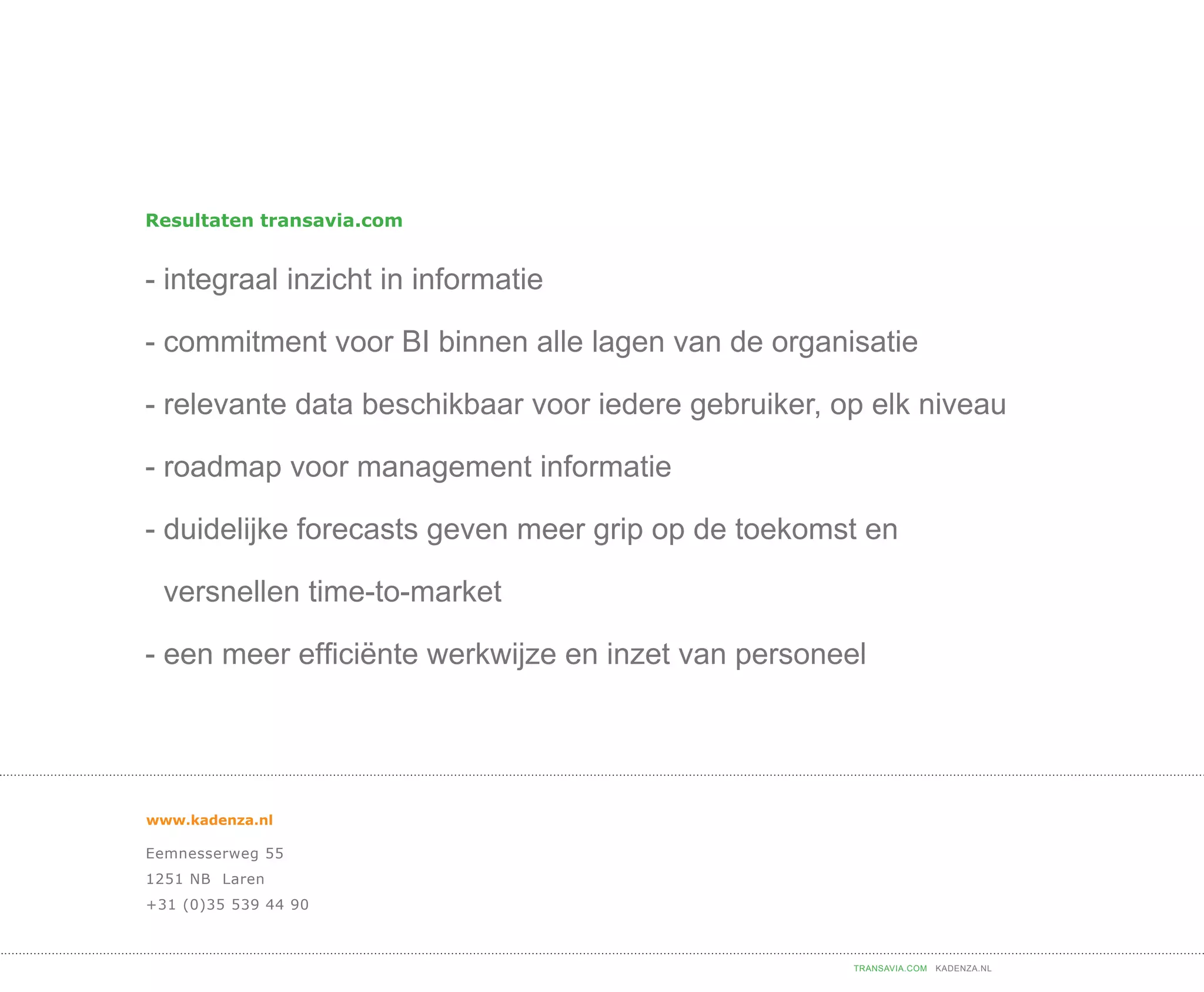 Resultaten transavia.com

- integraal inzicht in informatie

- commitment voor BI binnen alle lagen van de organisatie

- relevante data beschikbaar voor iedere gebruiker, op elk niveau

- roadmap voor management informatie

- duidelijke forecasts geven meer grip op de toekomst en versnellen time-to-market

- een meer efficiënte werkwijze en inzet van personeel

www.kadenza.nl

Eemnesserweg 55
1251 NB Laren
+31 (0)35 539 44 90

TRANSAVIA.COM KADENZA.NL